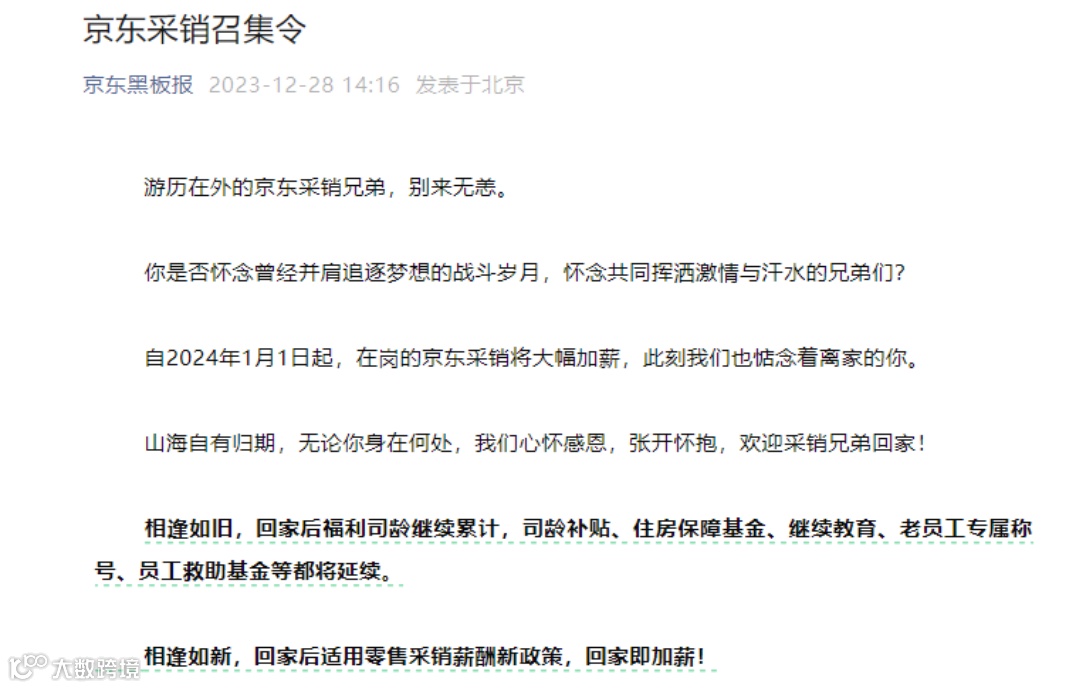 京东采销召集令

京东黑板报 2023-12-28 14:16 发表于北京

游历在外的京东采销兄弟，别来无恙。

你是否怀念曾经并肩追逐梦想的战斗岁月，怀念共同挥洒激情与汗水的兄弟们？

自2024年1月1日起，在岗的京东采销将大幅加薪，此刻我们也惦念着离家的你。

山海自有归期，无论你身在何处，我们心怀感恩，张开怀抱，欢迎采销兄弟回家！

相逢如旧，回家后福利司龄继续累计，司龄补贴、住房保障基金、继续教育、老员工专属称号、员工救助基金等都将延续。

相逢如新，回家后适用零售采销薪酬新政策，回家即加薪！

大数跨境